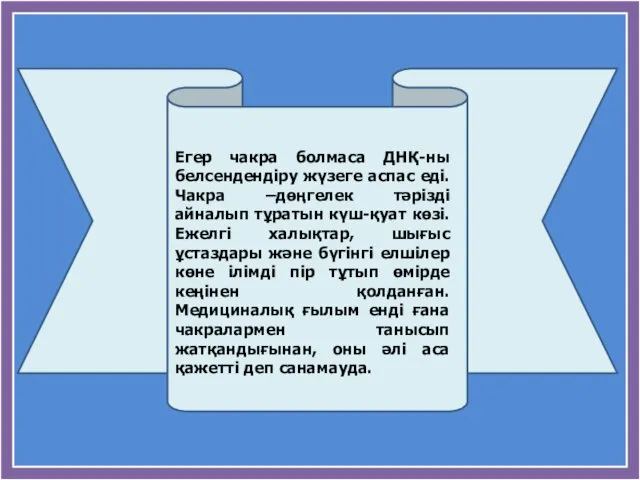 Егер чакра болмаса ДНҚ-ны белсендендіру жүзеге аспас еді. Чакра –дөңгелек тәрізді айналып тұратын күш-қуат көзі. Ежелгі халықтар, шығыс ұстаздары және бүгінгі елшілер көне ілімді пір тұтып өмірде кеңінен қолданған. Медициналық ғылым енді ғана чакралармен танысып жатқандығынан, оны әлі аса қажетті деп санамауда.